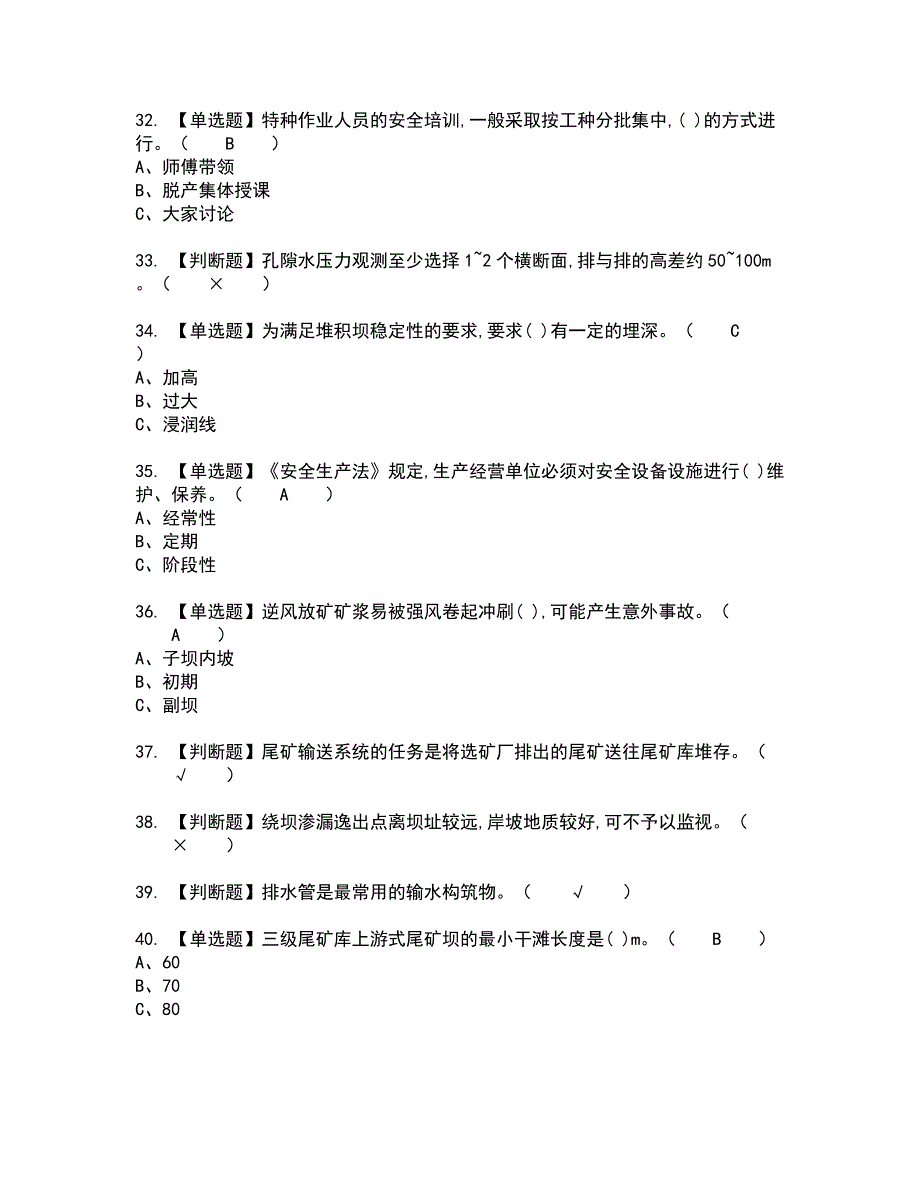 32. 【单选题】特种作业人员的安全培训,一般采取按工种分批集中,( )的方式进行。（ B ）
A、师傅带领
B、脱产集体授课
C、大家讨论

33. 【判断题】孔隙水压力观测至少选择 1~2 个横断面,排与排的高差约 50~100m。（ × ）

34. 【单选题】为满足堆积坝稳定性的要求,要求( )有一定的埋深。（ C ）
A、加高
B、过大
C、浸润线

35. 【单选题】《安全生产法》规定,生产经营单位必须对安全设备设施进行( )维护、保养。（ A ）
A、经常性
B、定期
C、阶段性

36. 【单选题】逆风放矿矿浆易被强风卷起冲刷( ),可能产生意外事故。（ A ）
A、子坝内坡
B、初期
C、副坝

37. 【判断题】尾矿输送系统的任务是将选矿厂排出的尾矿送往尾矿库堆存。（ √ ）

38. 【判断题】绕坝渗漏逸出点离坝址较远,岸坡地质较好,可不予以监视。（ × ）

39. 【判断题】排水管是最常用的输水构筑物。（ √ ）

40. 【单选题】三级尾矿库上游式尾矿坝的最小干滩长度是( )m。（ B ）
A、60
B、70
C、80